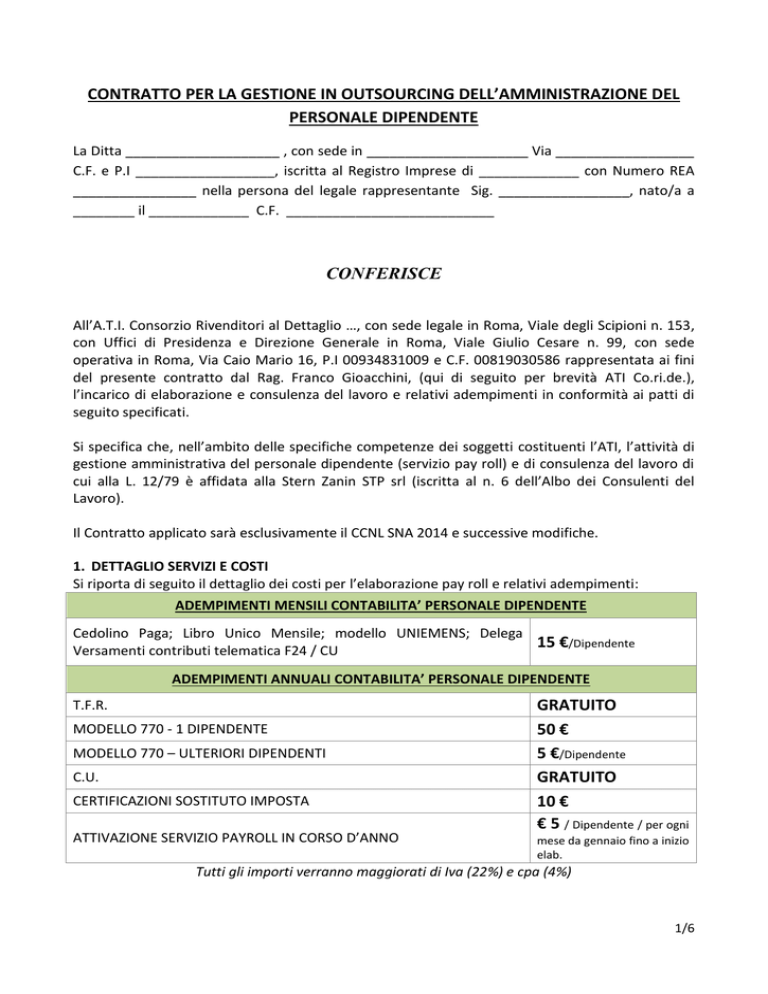 CONTRATTO PER LA GESTIONE IN OUTSOURCING DELL'AMMINISTRAZIONE DEL PERSONALE DIPENDENTE

La Ditta ____ , con sede in ____ Via ____ C.F. e P.I ____, iscritta al Registro Imprese di ____ con Numero REA ____ nella persona del legale rappresentante Sig. ____, nato/a a ____ il ____ C.F. ____

CONFERISCE

All'A.T.I. Consorzio Rivenditori al Dettaglio ..., con sede legale in Roma, Viale degli Scipioni n. 153, con Uffici di Presidenza e Direzione Generale in Roma, Viale Giulio Cesare n. 99, con sede operativa in Roma, Via Caio Mario 16, P.I 00934831009 e C.F. 00819030586 rappresentata ai fini del presente contratto dal Rag. Franco Gioacchini, (qui di seguito per brevità ATI Co.ri.de.), l'incarico di elaborazione e consulenza del lavoro e relativi adempimenti in conformità ai patti di seguito specificati.

Si specifica che, nell'ambito delle specifiche competenze dei soggetti costituenti l'ATI, l'attività di gestione amministrativa del personale dipendente (servizio pay roll) e di consulenza del lavoro di cui alla L. 12/79 è affidata alla Stern Zanin STP srl (iscritta al n. 6 dell'Albo dei Consulenti del Lavoro).

Il Contratto applicato sarà esclusivamente il CCNL SNA 2014 e successive modifiche.

1. DETTAGLIO SERVIZI E COSTI
Si riporta di seguito il dettaglio dei costi per l'elaborazione pay roll e relativi adempimenti:

| ADEMPIMENTI MENSILI CONTABILITA' PERSONALE DIPENDENTE | |
|---|---|
| Cedolino Paga; Libro Unico Mensile; modello UNIEMENS; Delega Versamenti contributi telematica F24 / CU | 15 €/Dipendente |
| ADEMPIMENTI ANNUALI CONTABILITA' PERSONALE DIPENDENTE | |
| T.F.R. | GRATUITO |
| MODELLO 770 - 1 DIPENDENTE | 50 € |
| MODELLO 770 – ULTERIORI DIPENDENTI | 5 €/Dipendente |
| C.U. | GRATUITO |
| CERTIFICAZIONI SOSTITUTO IMPOSTA | 10 € |
| ATTIVAZIONE SERVIZIO PAYROLL IN CORSO D'ANNO | € 5 / Dipendente / per ogni mese da gennaio fino a inizio elab. |

Tutti gli importi verranno maggiorati di Iva (22%) e cpa (4%)

1/6